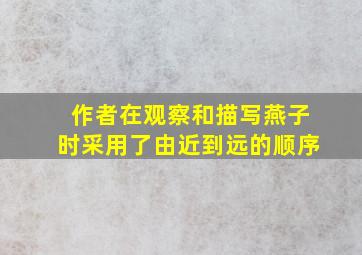 作者在观察和描写燕子时采用了由近到远的顺序